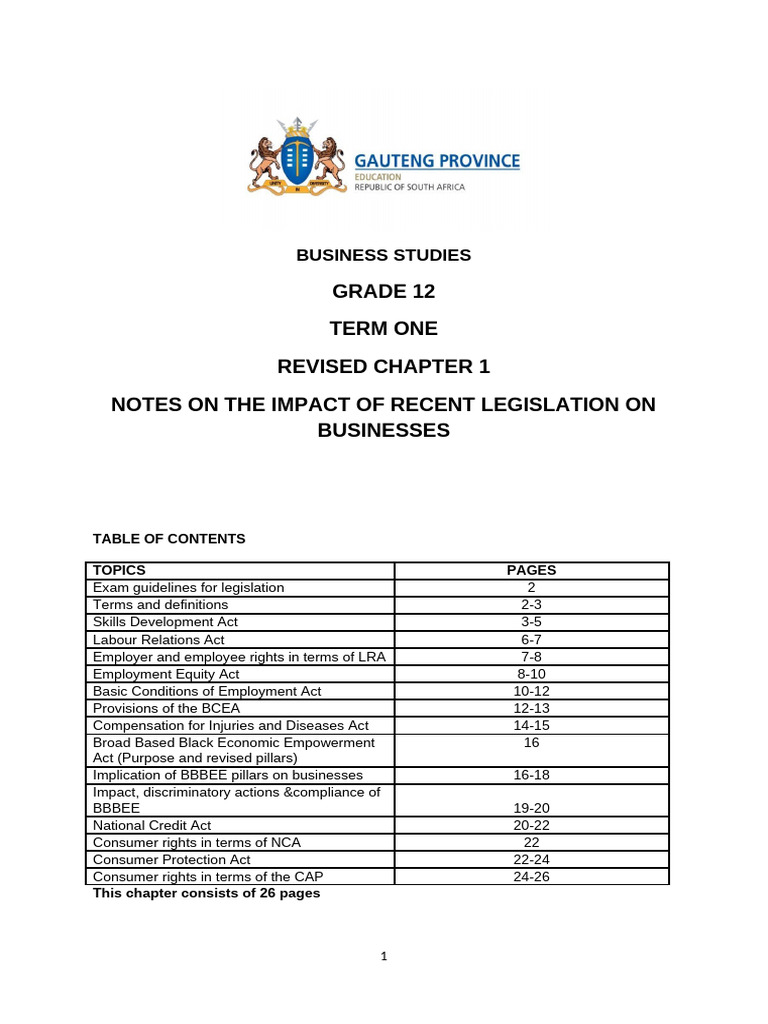 GAUTENG PROVINCE
EDUCATION
REPUBLIC OF SOUTH AFRICA

BUSINESS STUDIES

GRADE 12

TERM ONE

REVISED CHAPTER 1

NOTES ON THE IMPACT OF RECENT LEGISLATION ON BUSINESSES

TABLE OF CONTENTS

| TOPICS | PAGES |
|---|---|
| Exam guidelines for legislation | 2 |
| Terms and definitions | 2-3 |
| Skills Development Act | 3-5 |
| Labour Relations Act | 6-7 |
| Employer and employee rights in terms of LRA | 7-8 |
| Employment Equity Act | 8-10 |
| Basic Conditions of Employment Act | 10-12 |
| Provisions of the BCEA | 12-13 |
| Compensation for Injuries and Diseases Act | 14-15 |
| Broad Based Black Economic Empowerment Act (Purpose and revised pillars) | 16 |
| Implication of BBBEE pillars on businesses | 16-18 |
| Impact, discriminatory actions &compliance of BBBEE | 19-20 |
| National Credit Act | 20-22 |
| Consumer rights in terms of NCA | 22 |
| Consumer Protection Act | 22-24 |
| Consumer rights in terms of the CAP | 24-26 |

This chapter consists of 26 pages

1